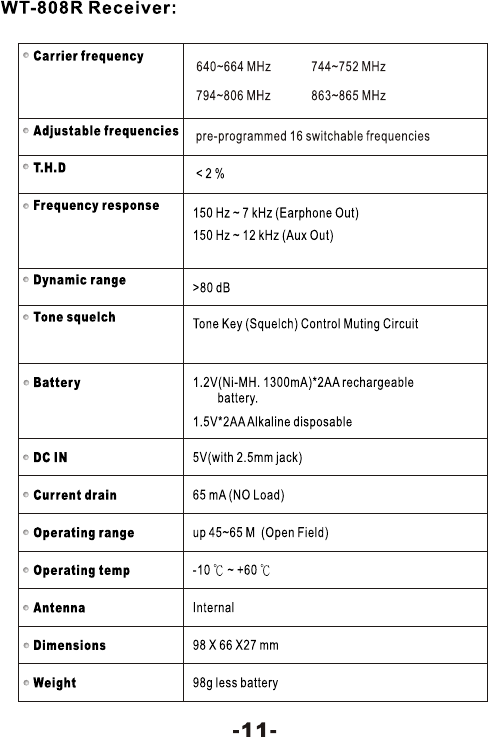 WT-808R Receiver:

| | |
|---|---|
| Carrier frequency | 640~664 MHz 744~752 MHz 794~806 MHz 863~865 MHz |
| Adjustable frequencies | pre-programmed 16 switchable frequencies |
| T.H.D | < 2 % |
| Frequency response | 150 Hz ~ 7 kHz (Earphone Out) 150 Hz ~ 12 kHz (Aux Out) |
| Dynamic range | >80 dB |
| Tone squelch | Tone Key (Squelch) Control Muting Circuit |
| Battery | 1.2V(Ni-MH. 1300mA)*2AA rechargeable battery. 1.5V*2AA Alkaline disposable |
| DC IN | 5V(with 2.5mm jack) |
| Current drain | 65 mA (NO Load) |
| Operating range | up 45~65 M (Open Field) |
| Operating temp | -10 ℃ ~ +60 ℃ |
| Antenna | Internal |
| Dimensions | 98 X 66 X27 mm |
| Weight | 98g less battery |

-11-